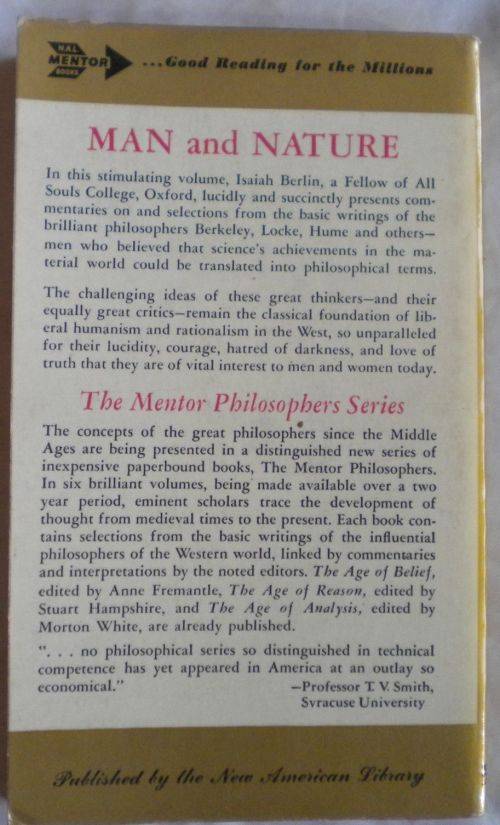 NAL MENTOR BOOKS ...Good Reading for the Millions

MAN and NATURE

In this stimulating volume, Isaiah Berlin, a Fellow of All Souls College, Oxford, lucidly and succinctly presents commentaries on and selections from the basic writings of the brilliant philosophers Berkeley, Locke, Hume and others—men who believed that science's achievements in the material world could be translated into philosophical terms.

The challenging ideas of these great thinkers—and their equally great critics—remain the classical foundation of liberal humanism and rationalism in the West, so unparalleled for their lucidity, courage, hatred of darkness, and love of truth that they are of vital interest to men and women today.

The Mentor Philosophers Series

The concepts of the great philosophers since the Middle Ages are being presented in a distinguished new series of inexpensive paperbound books, The Mentor Philosophers. In six brilliant volumes, being made available over a two year period, eminent scholars trace the development of thought from medieval times to the present. Each book contains selections from the basic writings of the influential philosophers of the Western world, linked by commentaries and interpretations by the noted editors. The Age of Belief, edited by Anne Fremantle, The Age of Reason, edited by Stuart Hampshire, and The Age of Analysis, edited by Morton White, are already published.

". . . no philosophical series so distinguished in technical competence has yet appeared in America at an outlay so economical."
—Professor T. V. Smith, Syracuse University

Published by the New American Library